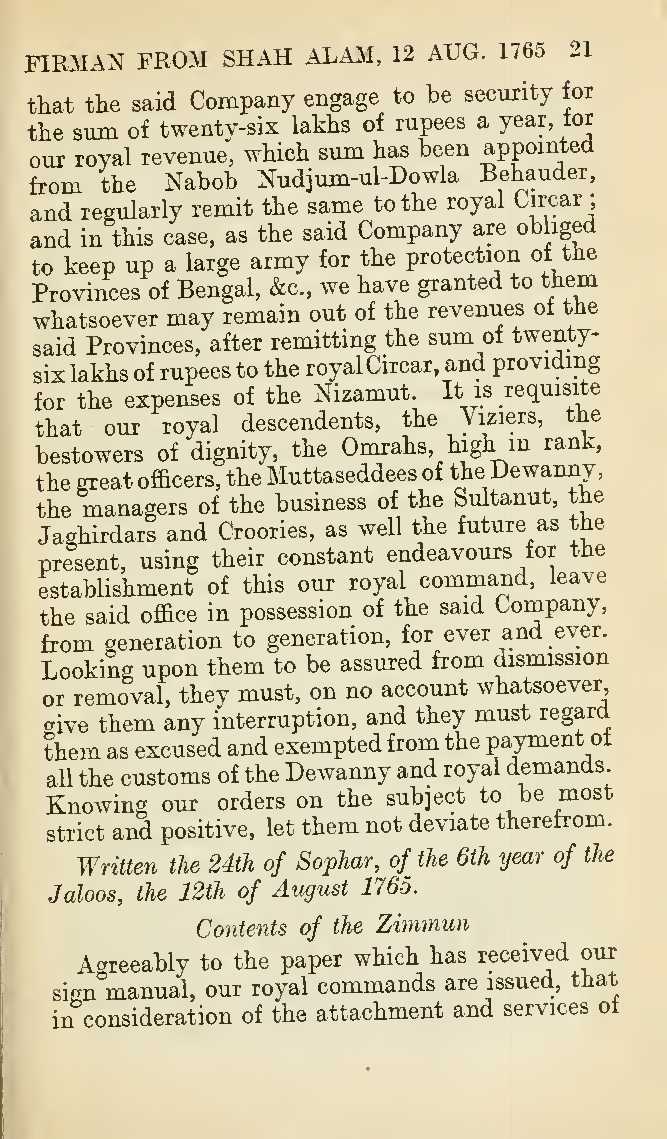 FIRMAN FROM SHAH ALAM, 12 AUG. 1765 21

that the said Company engage to be security for the sum of twenty-six lakhs of rupees a year, for our royal revenue, which sum has been appointed from the Nabob Nudjum-ul-Dowla Behauder, and regularly remit the same to the royal Circar; and in this case, as the said Company are obliged to keep up a large army for the protection of the Provinces of Bengal, &c., we have granted to them whatsoever may remain out of the revenues of the said Provinces, after remitting the sum of twenty-six lakhs of rupees to the royal Circar, and providing for the expenses of the Nizamut. It is requisite that our royal descendents, the Viziers, the bestowers of dignity, the Omrahs, high in rank, the great officers, the Muttaseddees of the Dewanny, the managers of the business of the Sultanut, the Jaghirdars and Croories, as well the future as the present, using their constant endeavours for the establishment of this our royal command, leave the said office in possession of the said Company, from generation to generation, for ever and ever. Looking upon them to be assured from dismission or removal, they must, on no account whatsoever, give them any interruption, and they must regard them as excused and exempted from the payment of all the customs of the Dewanny and royal demands. Knowing our orders on the subject to be most strict and positive, let them not deviate therefrom.

Written the 24th of Sophar, of the 6th year of the Jaloos, the 12th of August 1765.

Contents of the Zimmun

Agreeably to the paper which has received our sign manual, our royal commands are issued, that in consideration of the attachment and services of